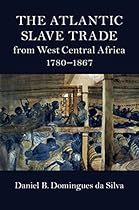 THE ATLANTIC SLAVE TRADE
from West Central Africa
1780–1867

Daniel B. Domingues da Silva